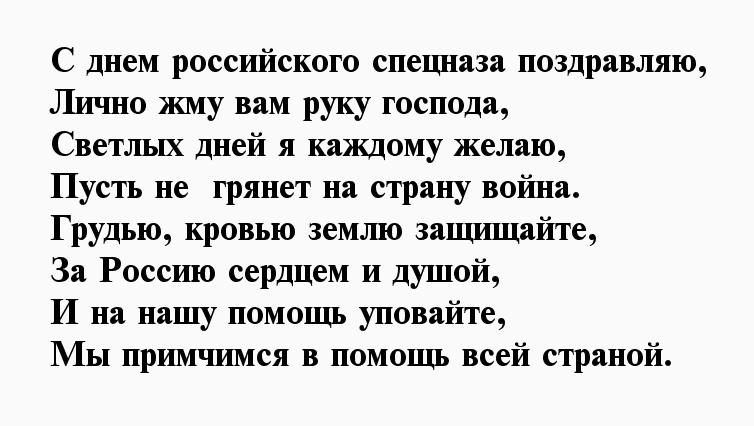 С днем российского спецназа поздравляю,
Лично жму вам руку господа,
Светлых дней я каждому желаю,
Пусть не грянет на страну война.
Грудью, кровью землю защищайте,
За Россию сердцем и душой,
И на нашу помощь уповайте,
Мы примчимся в помощь всей страной.